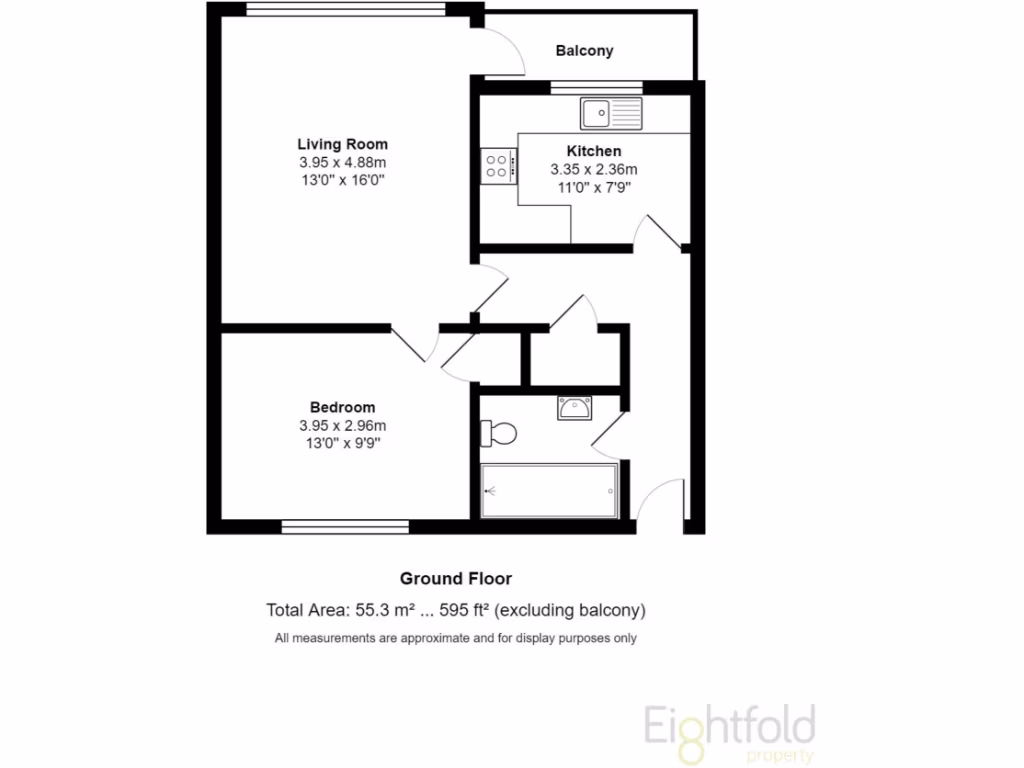 Balcony

Living Room
3.95 x 4.88m
13'0" x 16'0"

Kitchen
3.35 x 2.36m
11'0" x 7'9"

Bedroom
3.95 x 2.96m
13'0" x 9'9"

Ground Floor

Total Area: 55.3 m² ... 595 ft² (excluding balcony)

All measurements are approximate and for display purposes only

Eightfold
property